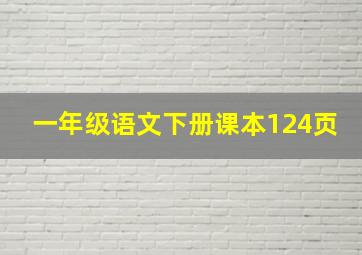 一年级语文下册课本124页